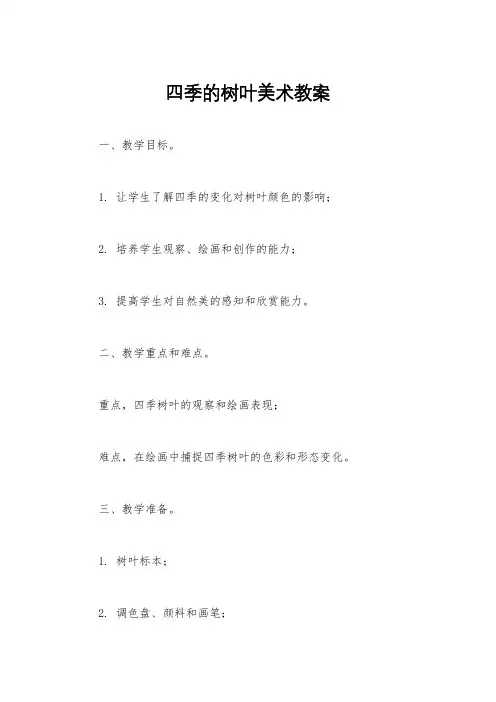 四季的树叶美术教案

一、教学目标。

1. 让学生了解四季的变化对树叶颜色的影响；

2. 培养学生观察、绘画和创作的能力；

3. 提高学生对自然美的感知和欣赏能力。

二、教学重点和难点。

重点，四季树叶的观察和绘画表现；

难点，在绘画中捕捉四季树叶的色彩和形态变化。

三、教学准备。

1. 树叶标本；

2. 调色盘、颜料和画笔；